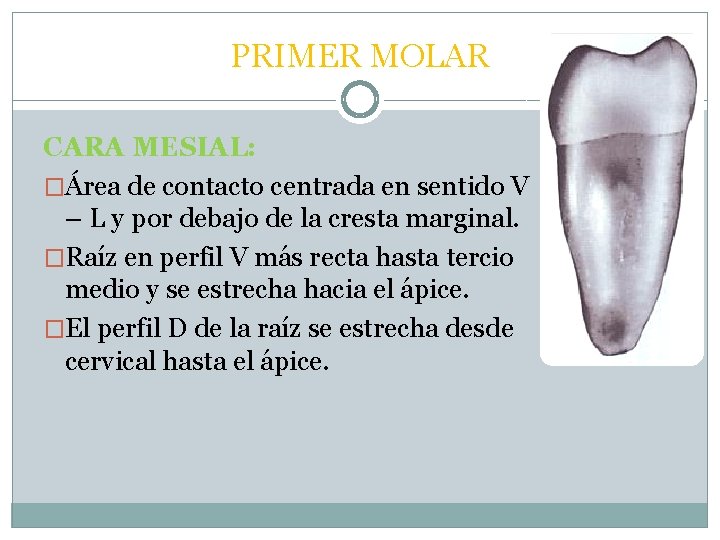 PRIMER MOLAR

CARA MESIAL:

□Área de contacto centrada en sentido V – L y por debajo de la cresta marginal.

□Raíz en perfil V más recta hasta tercio medio y se estrecha hacia el ápice.

□El perfil D de la raíz se estrecha desde cervical hasta el ápice.